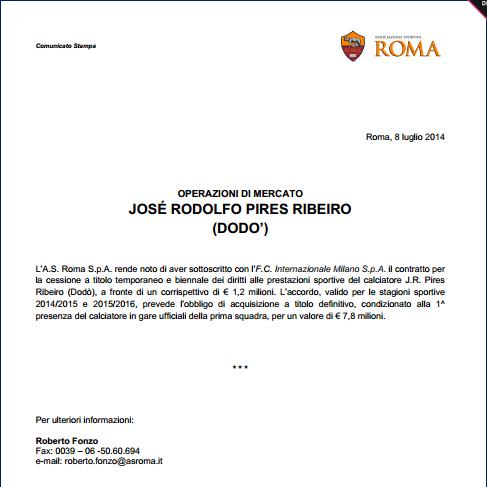 Comunicato Stampa

ASSOCIAZIONE SPORTIVA
ROMA

Roma, 8 luglio 2014

OPERAZIONI DI MERCATO
JOSÉ RODOLFO PIRES RIBEIRO
(DODO')

L'A.S. Roma S.p.A. rende noto di aver sottoscritto con l'F.C. Internazionale Milano S.p.A. il contratto per la cessione a titolo temporaneo e biennale dei diritti alle prestazioni sportive del calciatore J.R. Pires Ribeiro (Dodò), a fronte di un corrispettivo di € 1,2 milioni. L'accordo, valido per le stagioni sportive 2014/2015 e 2015/2016, prevede l'obbligo di acquisizione a titolo definitivo, condizionato alla 1^ presenza del calciatore in gare ufficiali della prima squadra, per un valore di € 7,8 milioni.

***

Per ulteriori informazioni:

Roberto Fonzo
Fax: 0039 – 06 -50.60.694
e-mail: roberto.fonzo@asroma.it